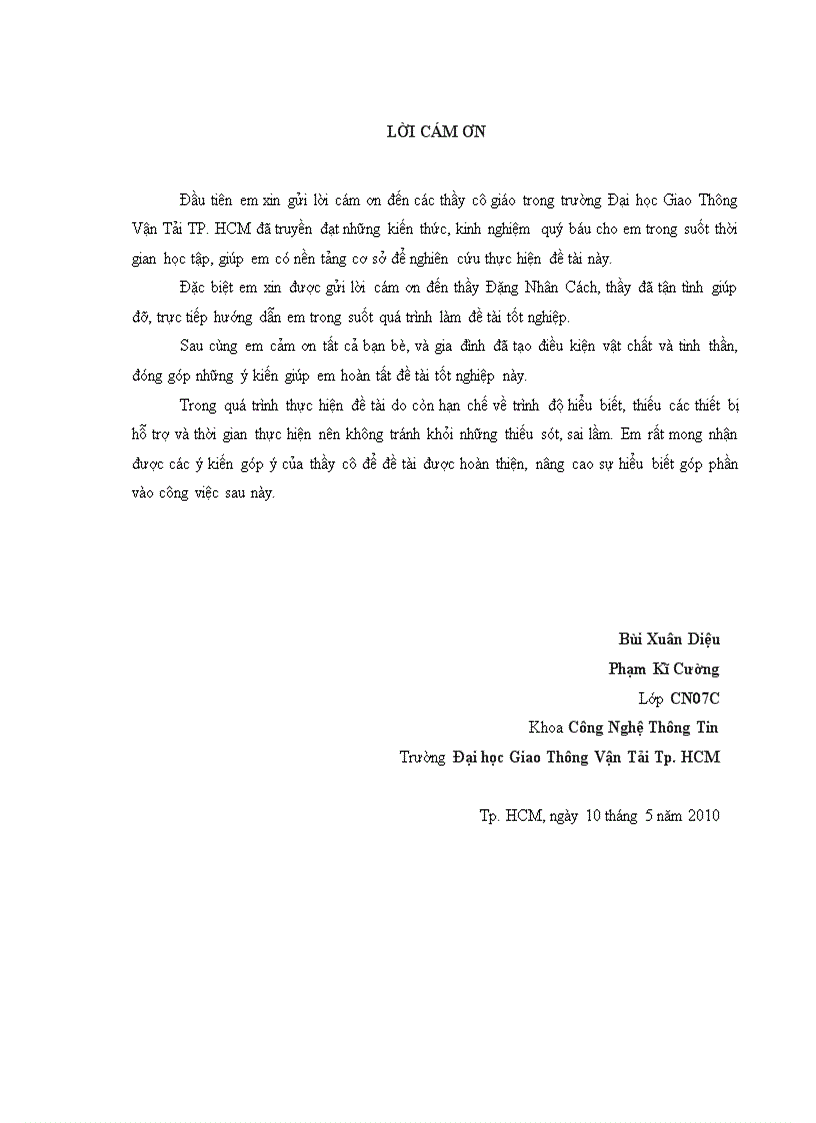 LỜI CÁM ƠN

Đầu tiên em xin gửi lời cám ơn đến các thầy cô giáo trong trường Đại học Giao Thông Vận Tải TP. HCM đã truyền đạt những kiến thức, kinh nghiệm quý báu cho em trong suốt thời gian học tập, giúp em có nền tảng cơ sở để nghiên cứu thực hiện đề tài này.

Đặc biệt em xin được gửi lời cám ơn đến thầy Đặng Nhân Cách, thầy đã tận tình giúp đỡ, trực tiếp hướng dẫn em trong suốt quá trình làm đề tài tốt nghiệp.

Sau cùng em cảm ơn tất cả bạn bè, và gia đình đã tạo điều kiện vật chất và tinh thần, đóng góp những ý kiến giúp em hoàn tất đề tài tốt nghiệp này.

Trong quá trình thực hiện đề tài do còn hạn chế về trình độ hiểu biết, thiếu các thiết bị hỗ trợ và thời gian thực hiện nên không tránh khỏi những thiếu sót, sai lầm. Em rất mong nhận được các ý kiến góp ý của thầy cô để đề tài được hoàn thiện, nâng cao sự hiểu biết góp phần vào công việc sau này.

Bùi Xuân Diệu
Phạm Kĩ Cường
Lớp CN07C
Khoa Công Nghệ Thông Tin
Trường Đại học Giao Thông Vận Tải Tp. HCM

Tp. HCM, ngày 10 tháng 5 năm 2010